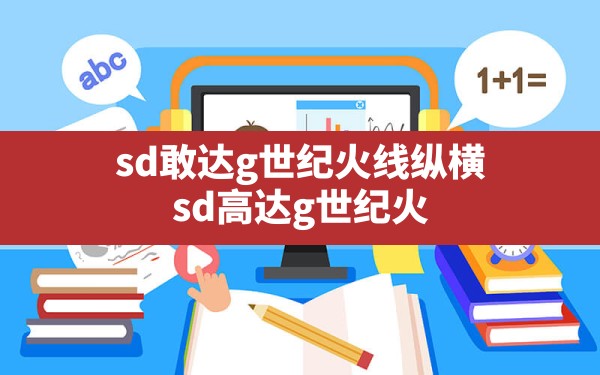 abc

1+1=

sd敢达g世纪火线纵横
sd高达g世纪火